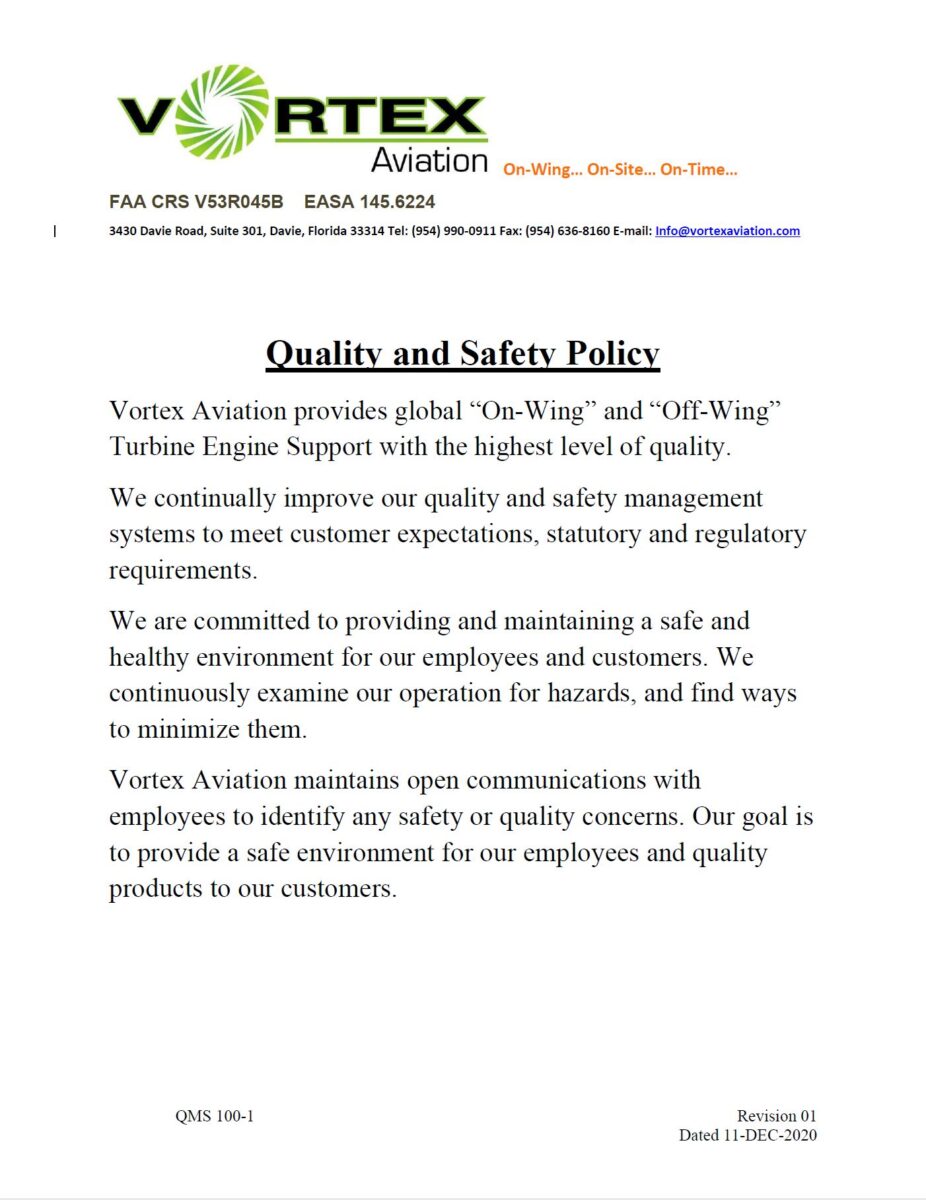 VORTEX
Aviation On-Wing… On-Site… On-Time…

FAA CRS V53R045B EASA 145.6224

3430 Davie Road, Suite 301, Davie, Florida 33314 Tel: (954) 990-0911 Fax: (954) 636-8160 E-mail: Info@vortexaviation.com

Quality and Safety Policy

Vortex Aviation provides global “On-Wing” and “Off-Wing” Turbine Engine Support with the highest level of quality.

We continually improve our quality and safety management systems to meet customer expectations, statutory and regulatory requirements.

We are committed to providing and maintaining a safe and healthy environment for our employees and customers. We continuously examine our operation for hazards, and find ways to minimize them.

Vortex Aviation maintains open communications with employees to identify any safety or quality concerns. Our goal is to provide a safe environment for our employees and quality products to our customers.

QMS 100-1

Revision 01
Dated 11-DEC-2020